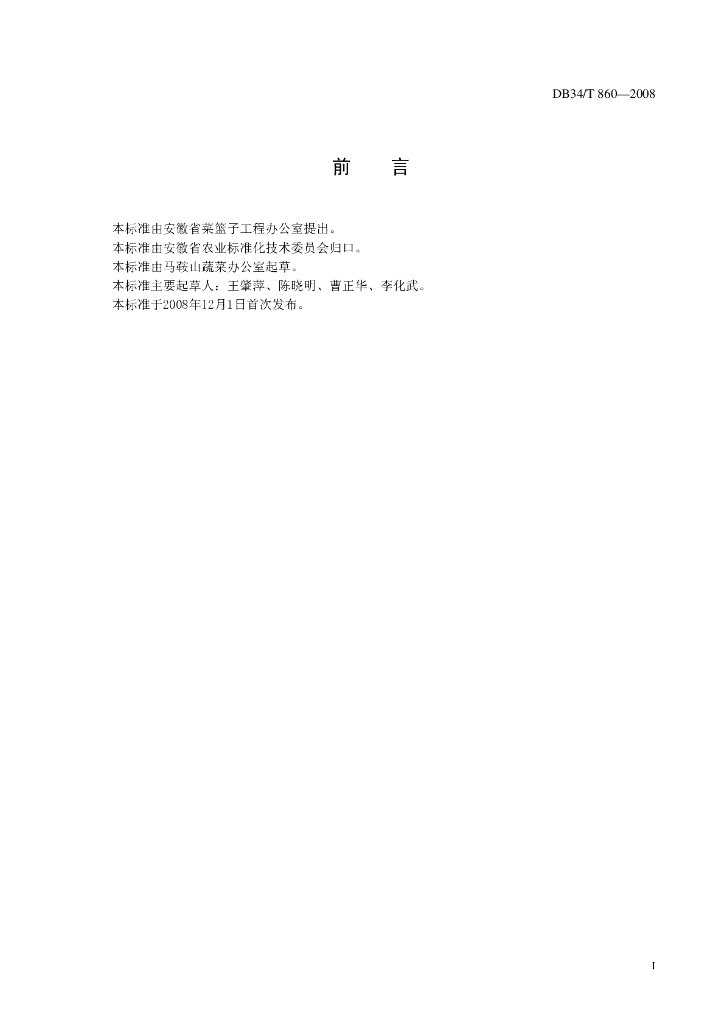 DB34/T 860—2008

前 言

本标准由安徽省菜篮子工程办公室提出。

本标准由安徽省农业标准化技术委员会归口。

本标准由马鞍山蔬菜办公室起草。

本标准主要起草人：王肇萍、陈晓明、曹正华、李化武。

本标准于2008年12月1日首次发布。

I